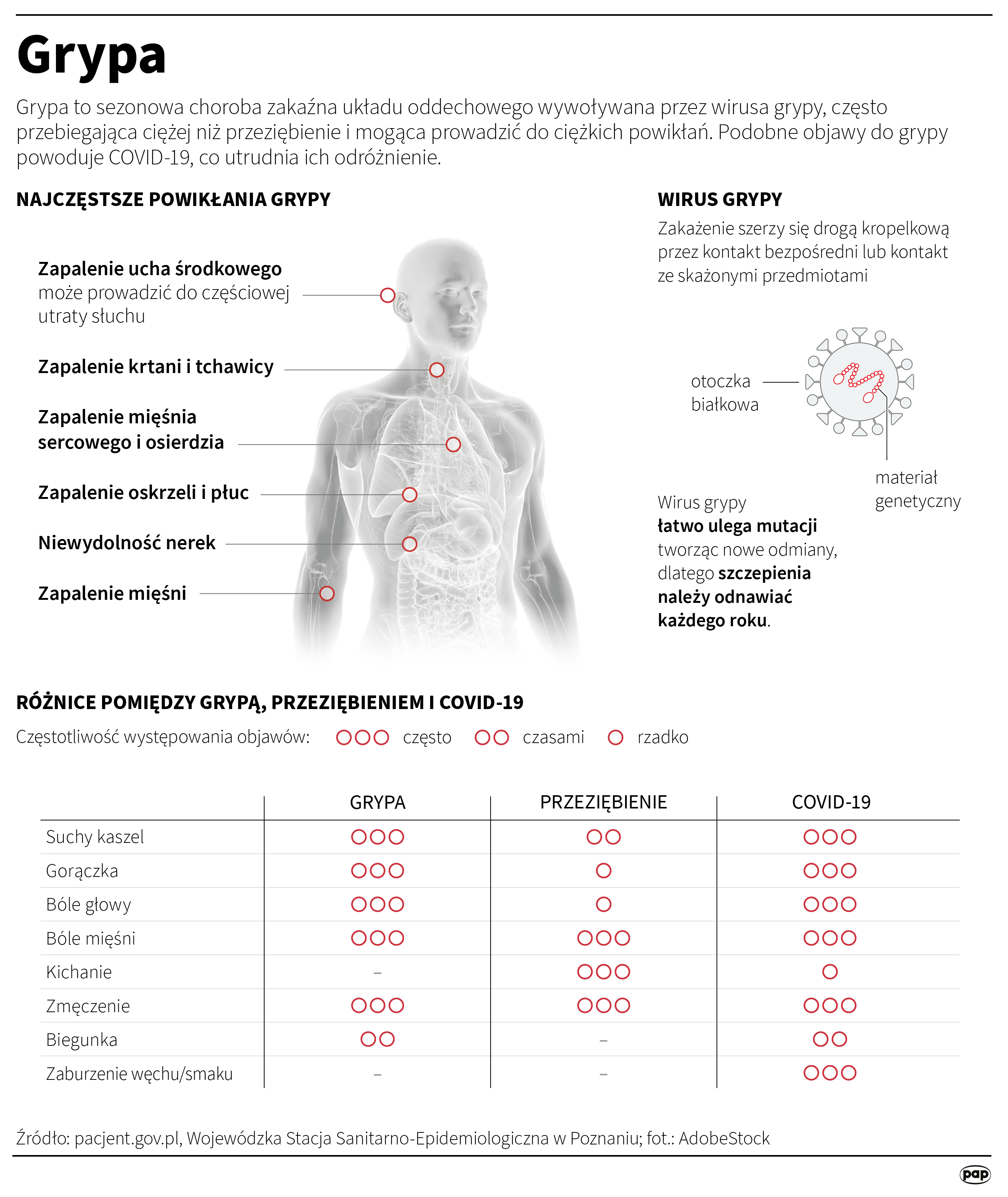 Grypa

Grypa to sezonowa choroba zakaźna układu oddechowego wywoływana przez wirusa grypy, często przebiegająca ciężej niż przeziębienie i mogąca prowadzić do ciężkich powikłań. Podobne objawy do grypy powoduje COVID-19, co utrudnia ich odróżnienie.

NAJCZĘSTSZE POWIKŁANIA GRYPY

Zapalenie ucha środkowego może prowadzić do częściowej utraty słuchu

Zapalenie krtani i tchawicy

Zapalenie mięśnia sercowego i osierdzia

Zapalenie oskrzeli i płuc

Niewydolność nerek

Zapalenie mięśni

WIRUS GRYPY

Zakażenie szerzy się drogą kropelkową przez kontakt bezpośredni lub kontakt ze skażonymi przedmiotami

otoczka białkowa

materiał genetyczny

Wirus grypy łatwo ulega mutacji tworząc nowe odmiany, dlatego szczepienia należy odnawiać każdego roku.

RÓŻNICE POMIĘDZY GRYPĄ, PRZEZIĘBIENIEM I COVID-19

Częstotliwość występowania objawów: ○○○ często ○○ czasami ○ rzadko

| | GRYPA | PRZEZIĘBIENIE | COVID-19 |
|---|---|---|---|
| Suchy kaszel | ○○○ | ○○ | ○○○ |
| Gorączka | ○○○ | ○ | ○○○ |
| Bóle głowy | ○○○ | ○ | ○○○ |
| Bóle mięśni | ○○○ | ○○○ | ○○○ |
| Kichanie | – | ○○○ | ○ |
| Zmęczenie | ○○○ | ○○○ | ○○○ |
| Biegunka | ○○ | – | ○○ |
| Zaburzenie węchu/smaku | – | – | ○○○ |

Źródło: pacjent.gov.pl, Wojewódzka Stacja Sanitarno-Epidemiologiczna w Poznaniu; fot.: AdobeStock

pap